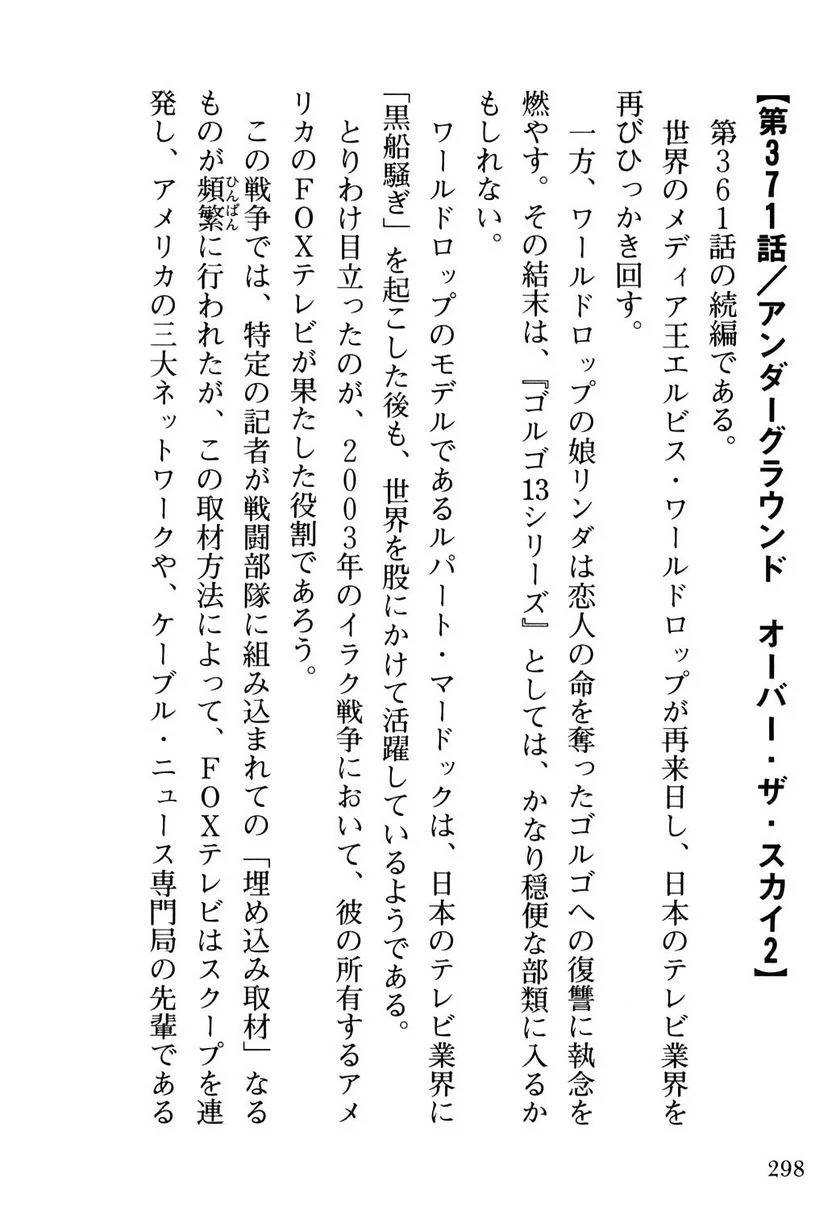 【第371話／アンダーグラウンド　オーバー・ザ・スカイ2】

第361話の続編である。

世界のメディア王エルビス・ワールドロップが再来日し、日本のテレビ業界を再びひっかき回す。

一方、ワールドロップの娘リンダは恋人の命を奪ったゴルゴへの復讐に執念を燃やす。その結末は、『ゴルゴ13シリーズ』としては、かなり穏便な部類に入るかもしれない。

ワールドロップのモデルであるルパート・マードックは、日本のテレビ業界に「黒船騒ぎ」を起こした後も、世界を股にかけて活躍しているようである。

とりわけ目立ったのが、2003年のイラク戦争において、彼の所有するアメリカのFOXテレビが果たした役割であろう。

この戦争では、特定の記者が戦闘部隊に組み込まれての「埋め込み取材」なるものが頻繁（ひんぱん）に行われたが、この取材方法によって、FOXテレビはスクープを連発し、アメリカの三大ネットワークや、ケーブル・ニュース専門局の先輩である

298